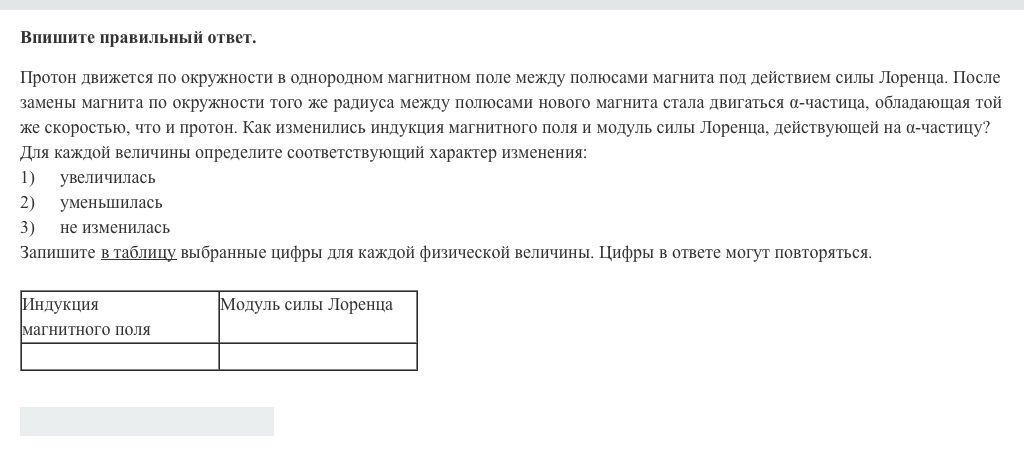 Впишите правильный ответ.

Протон движется по окружности в однородном магнитном поле между полюсами магнита под действием силы Лоренца. После замены магнита по окружности того же радиуса между полюсами нового магнита стала двигаться α-частица, обладающая той же скоростью, что и протон. Как изменились индукция магнитного поля и модуль силы Лоренца, действующей на α-частицу?
Для каждой величины определите соответствующий характер изменения:
1) увеличилась
2) уменьшилась
3) не изменилась
Запишите в таблицу выбранные цифры для каждой физической величины. Цифры в ответе могут повторяться.

| Индукция магнитного поля | Модуль силы Лоренца |
|---|---|
| | |